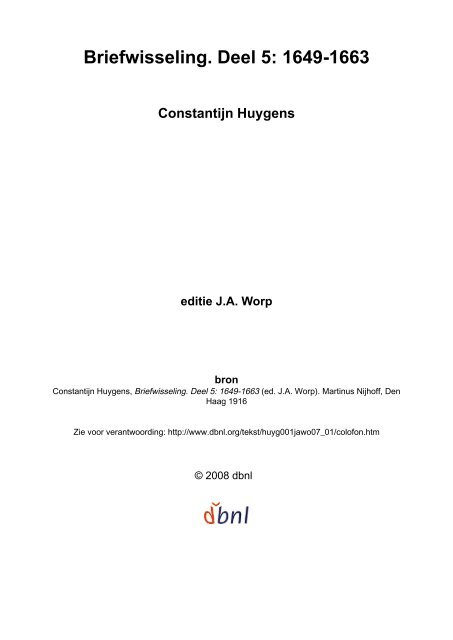 Briefwisseling. Deel 5: 1649-1663

Constantijn Huygens

editie J.A. Worp

bron
Constantijn Huygens, Briefwisseling. Deel 5: 1649-1663 (ed. J.A. Worp). Martinus Nijhoff, Den Haag 1916

Zie voor verantwoording: http://www.dbnl.org/tekst/huyg001jawo07_01/colofon.htm

© 2008 dbnl

dbnl